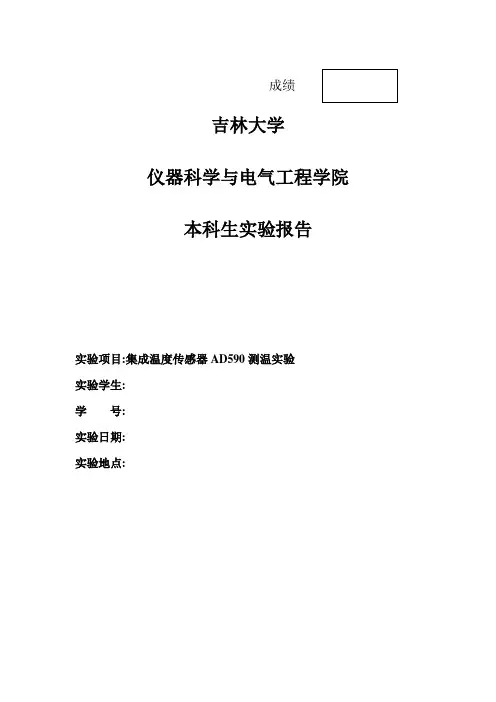 成绩

吉林大学

仪器科学与电气工程学院

本科生实验报告

实验项目:集成温度传感器 AD590 测温实验

实验学生:

学　　号:

实验日期:

实验地点: